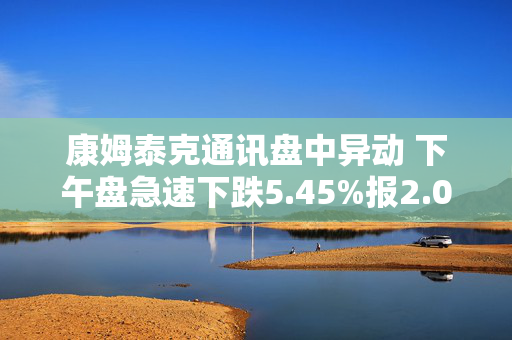 康姆泰克通讯盘中异动 下午盘急速下跌5.45%报2.0